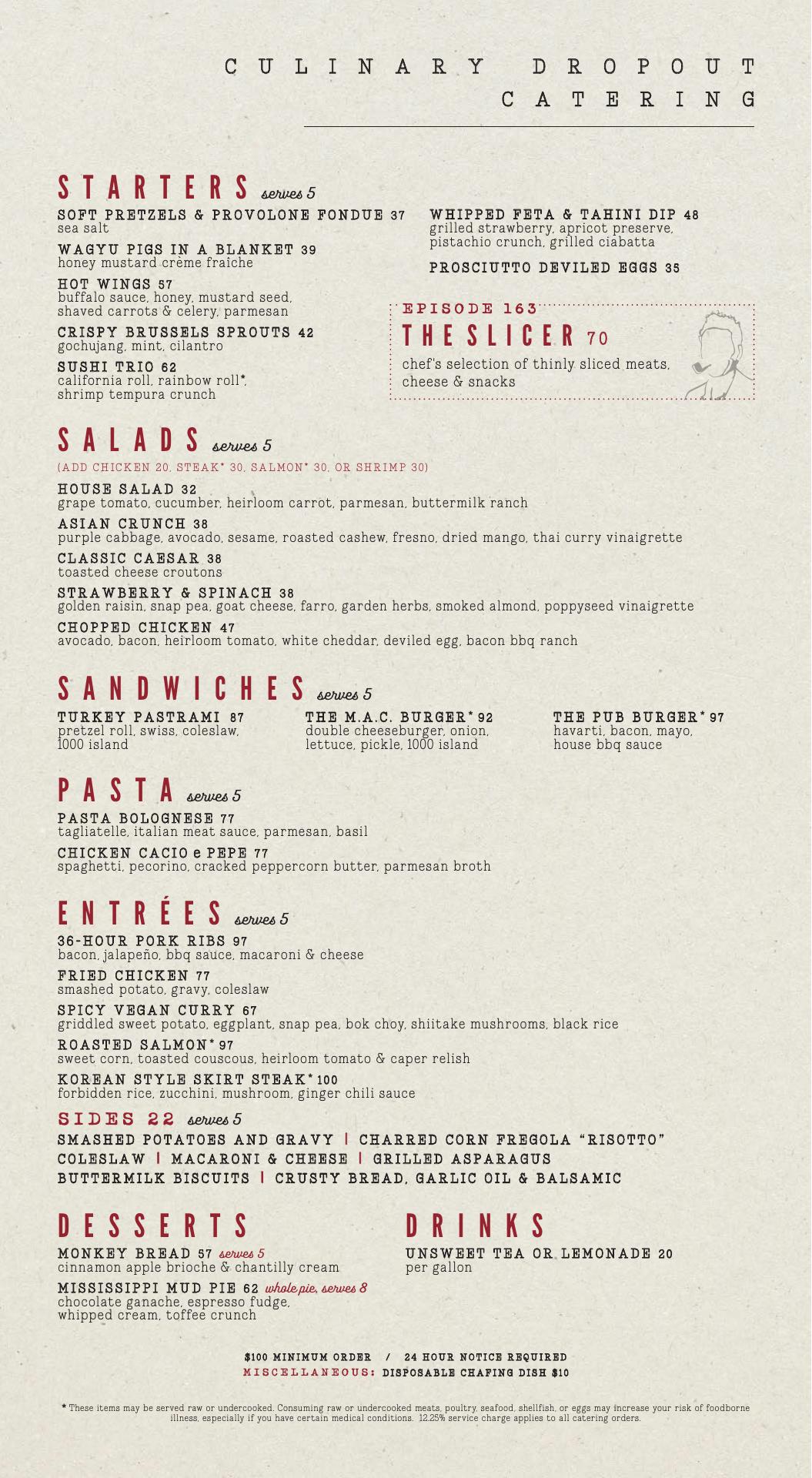 CULINARY DROPOUT
CATERING

STARTERS serves 5

SOFT PRETZELS & PROVOLONE FONDUE 37
sea salt

WAGYU PIGS IN A BLANKET 39
honey mustard crème fraîche

HOT WINGS 57
buffalo sauce, honey, mustard seed, shaved carrots & celery, parmesan

CRISPY BRUSSELS SPROUTS 42
gochujang, mint, cilantro

SUSHI TRIO 62
california roll, rainbow roll*, shrimp tempura crunch

WHIPPED FETA & TAHINI DIP 48
grilled strawberry, apricot preserve, pistachio crunch, grilled ciabatta

PROSCIUTTO DEVILED EGGS 35

EPISODE 163
THE SLICER 70
chef's selection of thinly sliced meats, cheese & snacks

SALADS serves 5
(ADD CHICKEN 20, STEAK* 30, SALMON* 30, OR SHRIMP 30)

HOUSE SALAD 32
grape tomato, cucumber, heirloom carrot, parmesan, buttermilk ranch

ASIAN CRUNCH 38
purple cabbage, avocado, sesame, roasted cashew, fresno, dried mango, thai curry vinaigrette

CLASSIC CAESAR 38
toasted cheese croutons

STRAWBERRY & SPINACH 38
golden raisin, snap pea, goat cheese, farro, garden herbs, smoked almond, poppyseed vinaigrette

CHOPPED CHICKEN 47
avocado, bacon, heirloom tomato, white cheddar, deviled egg, bacon bbq ranch

SANDWICHES serves 5

TURKEY PASTRAMI 87
pretzel roll, swiss, coleslaw, 1000 island

THE M.A.C. BURGER* 92
double cheeseburger, onion, lettuce, pickle, 1000 island

THE PUB BURGER* 97
havarti, bacon, mayo, house bbq sauce

PASTA serves 5

PASTA BOLOGNESE 77
tagliatelle, italian meat sauce, parmesan, basil

CHICKEN CACIO e PEPE 77
spaghetti, pecorino, cracked peppercorn butter, parmesan broth

ENTRÉES serves 5

36-HOUR PORK RIBS 97
bacon, jalapeño, bbq sauce, macaroni & cheese

FRIED CHICKEN 77
smashed potato, gravy, coleslaw

SPICY VEGAN CURRY 67
griddled sweet potato, eggplant, snap pea, bok choy, shiitake mushrooms, black rice

ROASTED SALMON* 97
sweet corn, toasted couscous, heirloom tomato & caper relish

KOREAN STYLE SKIRT STEAK* 100
forbidden rice, zucchini, mushroom, ginger chili sauce

SIDES 22 serves 5
SMASHED POTATOES AND GRAVY | CHARRED CORN FREGOLA "RISOTTO"
COLESLAW | MACARONI & CHEESE | GRILLED ASPARAGUS
BUTTERMILK BISCUITS | CRUSTY BREAD, GARLIC OIL & BALSAMIC

DESSERTS

MONKEY BREAD 57 serves 5
cinnamon apple brioche & chantilly cream

MISSISSIPPI MUD PIE 62 whole pie, serves 8
chocolate ganache, espresso fudge, whipped cream, toffee crunch

DRINKS

UNSWEET TEA OR LEMONADE 20
per gallon

$100 MINIMUM ORDER / 24 HOUR NOTICE REQUIRED
MISCELLANEOUS: DISPOSABLE CHAFING DISH $10

* These items may be served raw or undercooked. Consuming raw or undercooked meats, poultry, seafood, shellfish, or eggs may increase your risk of foodborne illness, especially if you have certain medical conditions. 12.25% service charge applies to all catering orders.